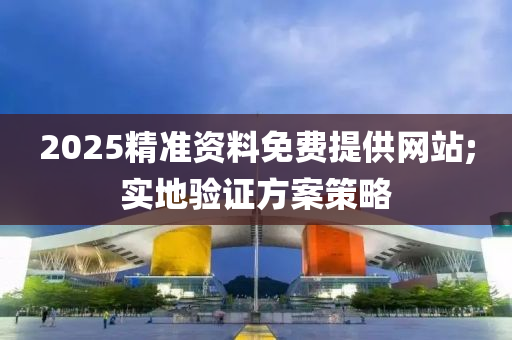 2025精准资料免费提供网站;
实地验证方案策略